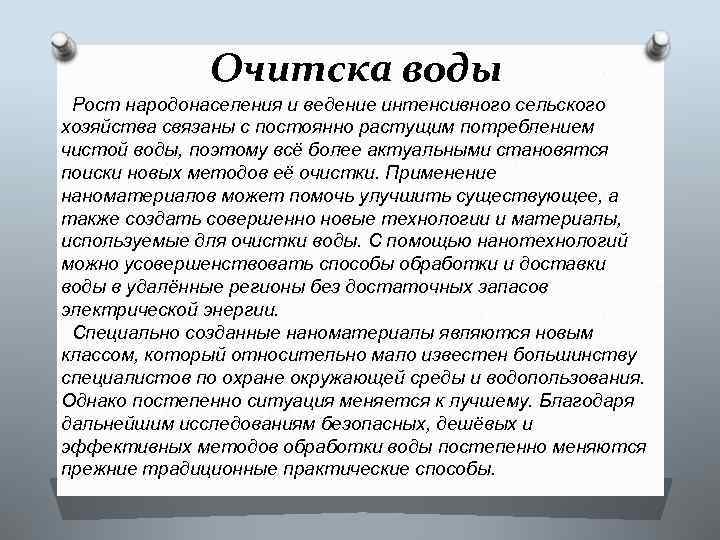 Очитска воды

Рост народонаселения и ведение интенсивного сельского хозяйства связаны с постоянно растущим потреблением чистой воды, поэтому всё более актуальными становятся поиски новых методов её очистки. Применение наноматериалов может помочь улучшить существующее, а также создать совершенно новые технологии и материалы, используемые для очистки воды. С помощью нанотехнологий можно усовершенствовать способы обработки и доставки воды в удалённые регионы без достаточных запасов электрической энергии.

Специально созданные наноматериалы являются новым классом, который относительно мало известен большинству специалистов по охране окружающей среды и водопользования. Однако постепенно ситуация меняется к лучшему. Благодаря дальнейшим исследованиям безопасных, дешёвых и эффективных методов обработки воды постепенно меняются прежние традиционные практические способы.